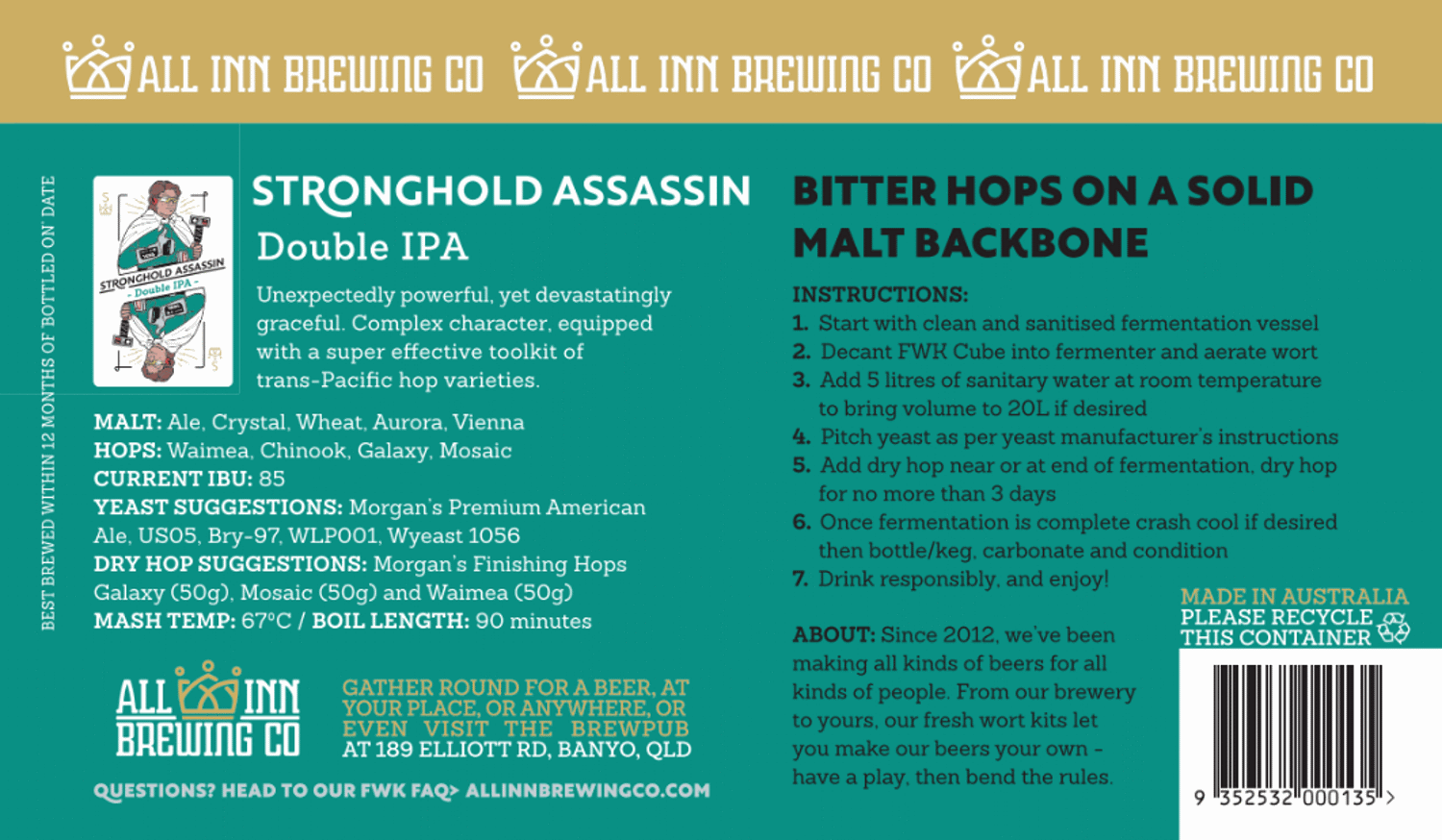 ALL INN BREWING CO ALL INN BREWING CO ALL INN BREWING CO

BEST BREWED WITHIN 12 MONTHS OF 'BOTTLED ON' DATE

STRONGHOLD ASSASSIN - Double IPA -

STRONGHOLD ASSASSIN
Double IPA

Unexpectedly powerful, yet devastatingly graceful. Complex character, equipped with a super effective toolkit of trans-Pacific hop varieties.

MALT: Ale, Crystal, Wheat, Aurora, Vienna
HOPS: Waimea, Chinook, Galaxy, Mosaic
CURRENT IBU: 85
YEAST SUGGESTIONS: Morgan's Premium American Ale, US05, Bry-97, WLP001, Wyeast 1056
DRY HOP SUGGESTIONS: Morgan's Finishing Hops Galaxy (50g), Mosaic (50g) and Waimea (50g)
MASH TEMP: 67°C / BOIL LENGTH: 90 minutes

ALL INN BREWING CO

GATHER ROUND FOR A BEER, AT YOUR PLACE, OR ANYWHERE, OR EVEN VISIT THE BREWPUB AT 189 ELLIOTT RD, BANYO, QLD

QUESTIONS? HEAD TO OUR FWK FAQ> ALLINNBREWINGCO.COM

BITTER HOPS ON A SOLID MALT BACKBONE

INSTRUCTIONS:
1. Start with clean and sanitised fermentation vessel
2. Decant FWK Cube into fermenter and aerate wort
3. Add 5 litres of sanitary water at room temperature to bring volume to 20L if desired
4. Pitch yeast as per yeast manufacturer's instructions
5. Add dry hop near or at end of fermentation, dry hop for no more than 3 days
6. Once fermentation is complete crash cool if desired then bottle/keg, carbonate and condition
7. Drink responsibly, and enjoy!

ABOUT: Since 2012, we've been making all kinds of beers for all kinds of people. From our brewery to yours, our fresh wort kits let you make our beers your own - have a play, then bend the rules.

MADE IN AUSTRALIA
PLEASE RECYCLE THIS CONTAINER

9 352532 000135 >